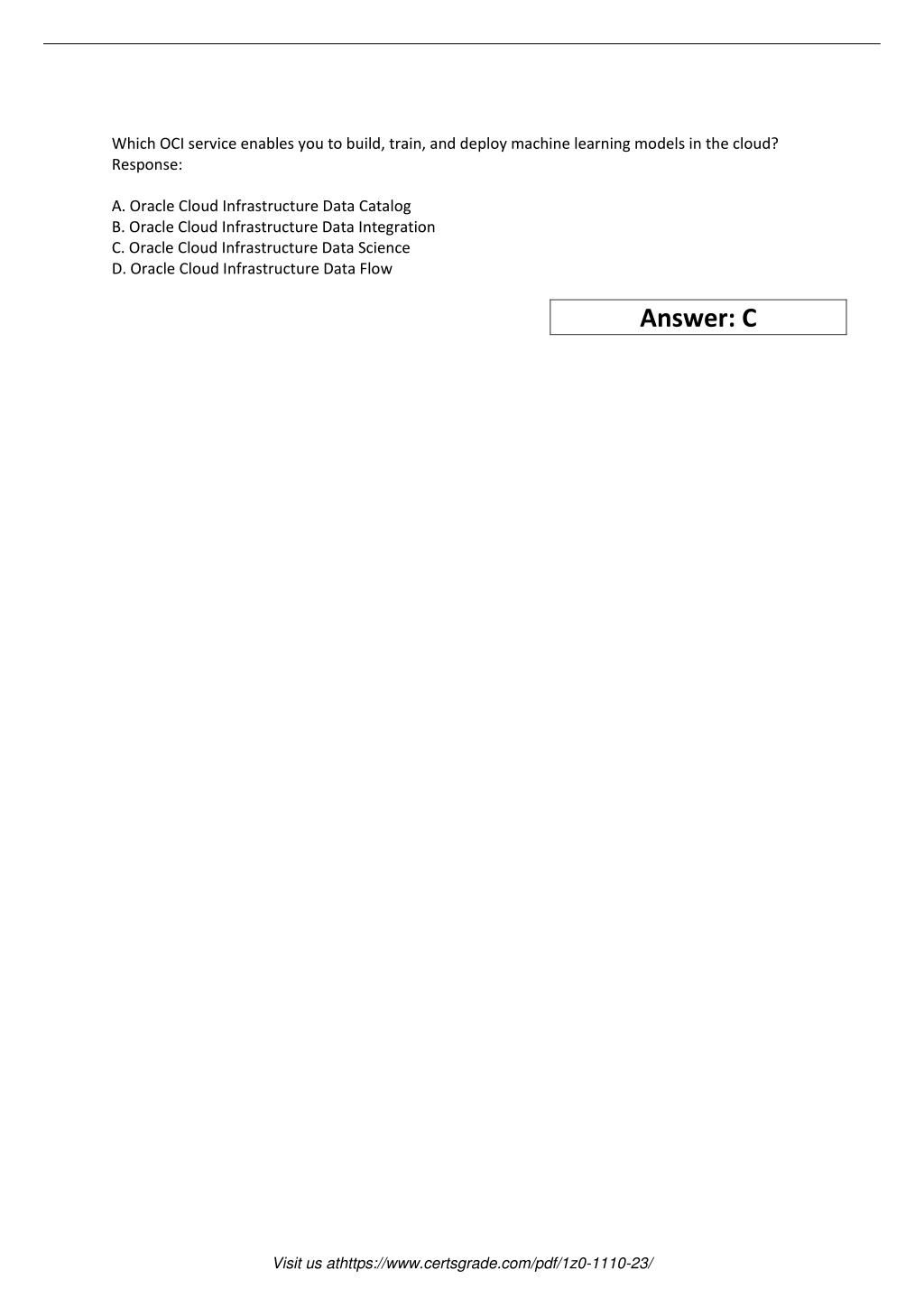 Which OCI service enables you to build, train, and deploy machine learning models in the cloud?
Response:

A. Oracle Cloud Infrastructure Data Catalog
B. Oracle Cloud Infrastructure Data Integration
C. Oracle Cloud Infrastructure Data Science
D. Oracle Cloud Infrastructure Data Flow

Answer: C

Visit us athttps://www.certsgrade.com/pdf/1z0-1110-23/